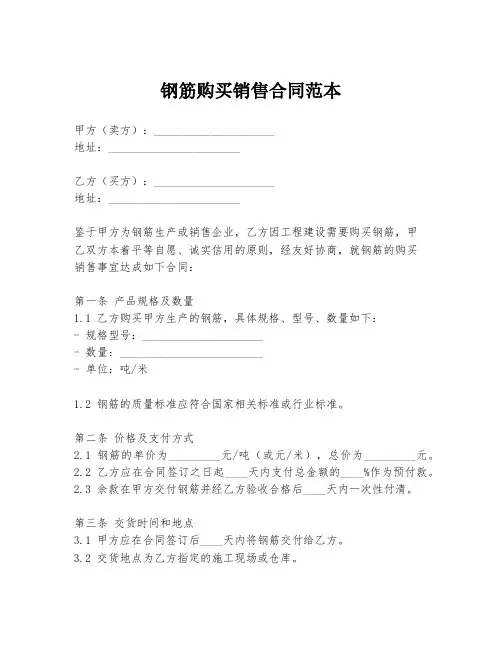 钢筋购买销售合同范本

甲方（卖方）：______________________
地址：________________________

乙方（买方）：______________________
地址：________________________

鉴于甲方为钢筋生产或销售企业，乙方因工程建设需要购买钢筋，甲乙双方本着平等自愿、诚实信用的原则，经友好协商，就钢筋的购买销售事宜达成如下合同：

第一条 产品规格及数量
1.1 乙方购买甲方生产的钢筋，具体规格、型号、数量如下：
- 规格型号：______________________
- 数量：__________________________
- 单位：吨/米

1.2 钢筋的质量标准应符合国家相关标准或行业标准。

第二条 价格及支付方式
2.1 钢筋的单价为_________元/吨（或元/米），总价为_________元。
2.2 乙方应在合同签订之日起____天内支付总金额的____%作为预付款。
2.3 余款在甲方交付钢筋并经乙方验收合格后____天内一次性付清。

第三条 交货时间和地点
3.1 甲方应在合同签订后____天内将钢筋交付给乙方。
3.2 交货地点为乙方指定的施工现场或仓库。